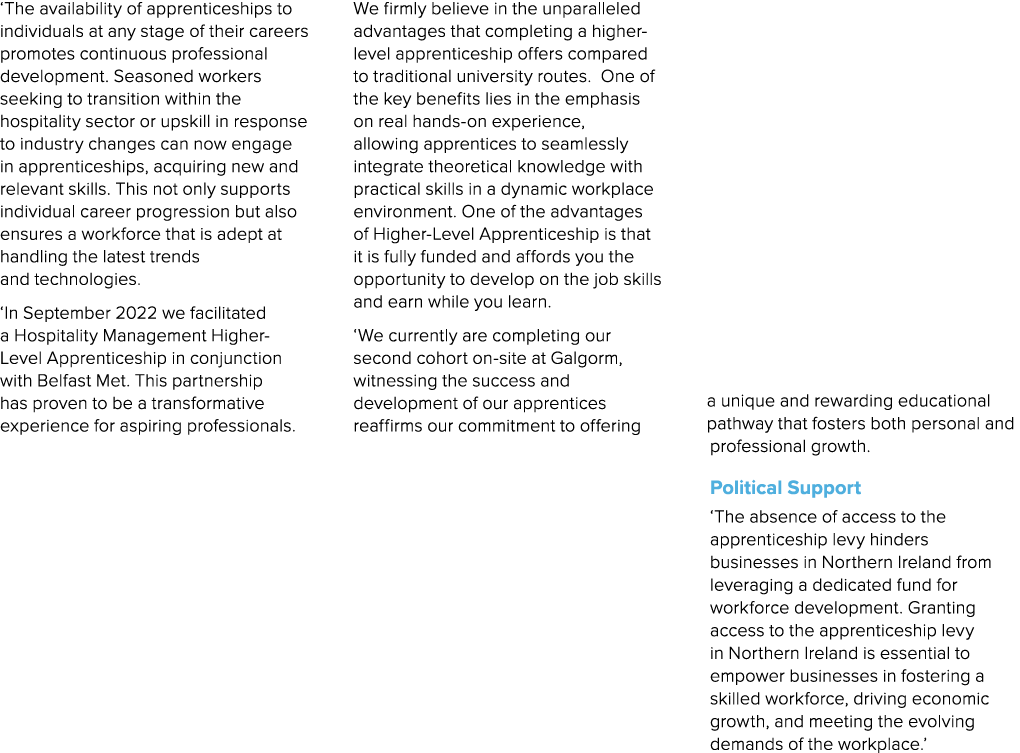 ‘The availability of apprenticeships to individuals at any stage of their careers promotes continuous professional development. Seasoned workers seeking to transition within the hospitality sector or upskill in response to industry changes can now engage in apprenticeships, acquiring new and relevant skills. This not only supports individual career progression but also ensures a workforce that is adept at handling the latest trends and technologies.

‘In September 2022 we facilitated a Hospitality Management Higher-Level Apprenticeship in conjunction with Belfast Met. This partnership has proven to be a transformative experience for aspiring professionals.

We firmly believe in the unparalleled advantages that completing a higher-level apprenticeship offers compared to traditional university routes. One of the key benefits lies in the emphasis on real hands-on experience, allowing apprentices to seamlessly integrate theoretical knowledge with practical skills in a dynamic workplace environment. One of the advantages of Higher-Level Apprenticeship is that it is fully funded and affords you the opportunity to develop on the job skills and earn while you learn.

‘We currently are completing our second cohort on-site at Galgorm, witnessing the success and development of our apprentices reaffirms our commitment to offering

a unique and rewarding educational pathway that fosters both personal and professional growth.

Political Support

‘The absence of access to the apprenticeship levy hinders businesses in Northern Ireland from leveraging a dedicated fund for workforce development. Granting access to the apprenticeship levy in Northern Ireland is essential to empower businesses in fostering a skilled workforce, driving economic growth, and meeting the evolving demands of the workplace.’